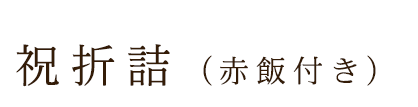 祝折詰（赤飯付き）